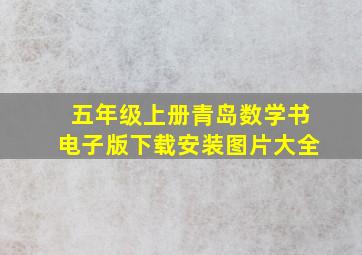 五年级上册青岛数学书电子版下载安装图片大全